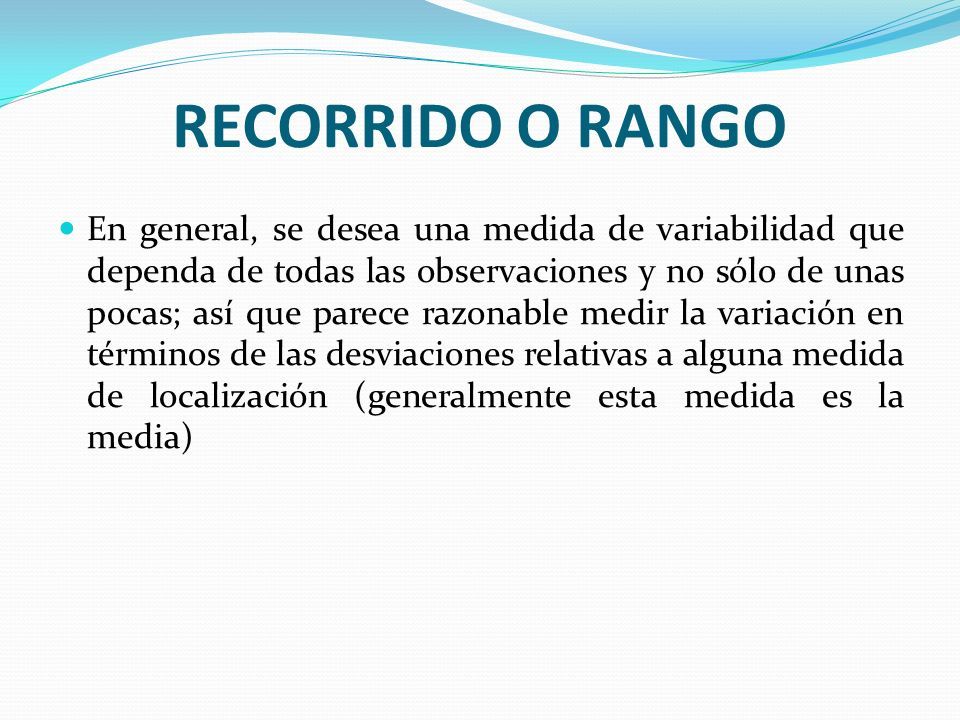 RECORRIDO O RANGO

En general, se desea una medida de variabilidad que dependa de todas las observaciones y no sólo de unas pocas; así que parece razonable medir la variación en términos de las desviaciones relativas a alguna medida de localización (generalmente esta medida es la media)